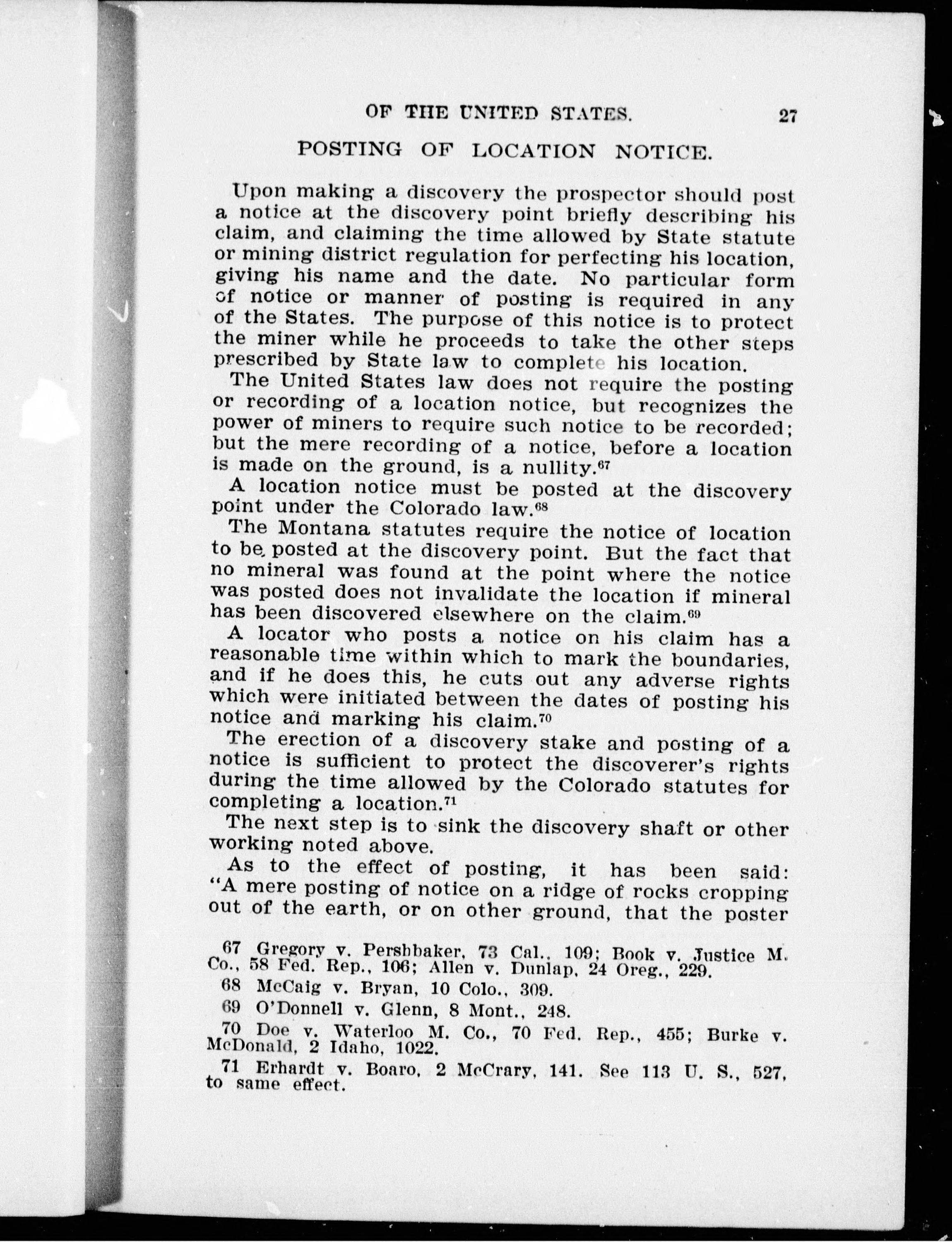 OF THE UNITED STATES. 27

POSTING OF LOCATION NOTICE.

Upon making a discovery the prospector should post a notice at the discovery point briefly describing his claim, and claiming the time allowed by State statute or mining district regulation for perfecting his location, giving his name and the date. No particular form of notice or manner of posting is required in any of the States. The purpose of this notice is to protect the miner while he proceeds to take the other steps prescribed by State law to complete his location.

The United States law does not require the posting or recording of a location notice, but recognizes the power of miners to require such notice to be recorded; but the mere recording of a notice, before a location is made on the ground, is a nullity.$^{67}$

A location notice must be posted at the discovery point under the Colorado law.$^{68}$

The Montana statutes require the notice of location to be posted at the discovery point. But the fact that no mineral was found at the point where the notice was posted does not invalidate the location if mineral has been discovered elsewhere on the claim.$^{69}$

A locator who posts a notice on his claim has a reasonable time within which to mark the boundaries, and if he does this, he cuts out any adverse rights which were initiated between the dates of posting his notice and marking his claim.$^{70}$

The erection of a discovery stake and posting of a notice is sufficient to protect the discoverer's rights during the time allowed by the Colorado statutes for completing a location.$^{71}$

The next step is to sink the discovery shaft or other working noted above.

As to the effect of posting, it has been said: "A mere posting of notice on a ridge of rocks cropping out of the earth, or on other ground, that the poster

67 Gregory v. Pershbaker, 73 Cal., 109; Book v. Justice M. Co., 58 Fed. Rep., 106; Allen v. Dunlap, 24 Oreg., 229.

68 McCaig v. Bryan, 10 Colo., 309.

69 O'Donnell v. Glenn, 8 Mont., 248.

70 Doe v. Waterloo M. Co., 70 Fed. Rep., 455; Burke v. McDonald, 2 Idaho, 1022.

71 Erhardt v. Boaro, 2 McCrary, 141. See 113 U. S., 527, to same effect.